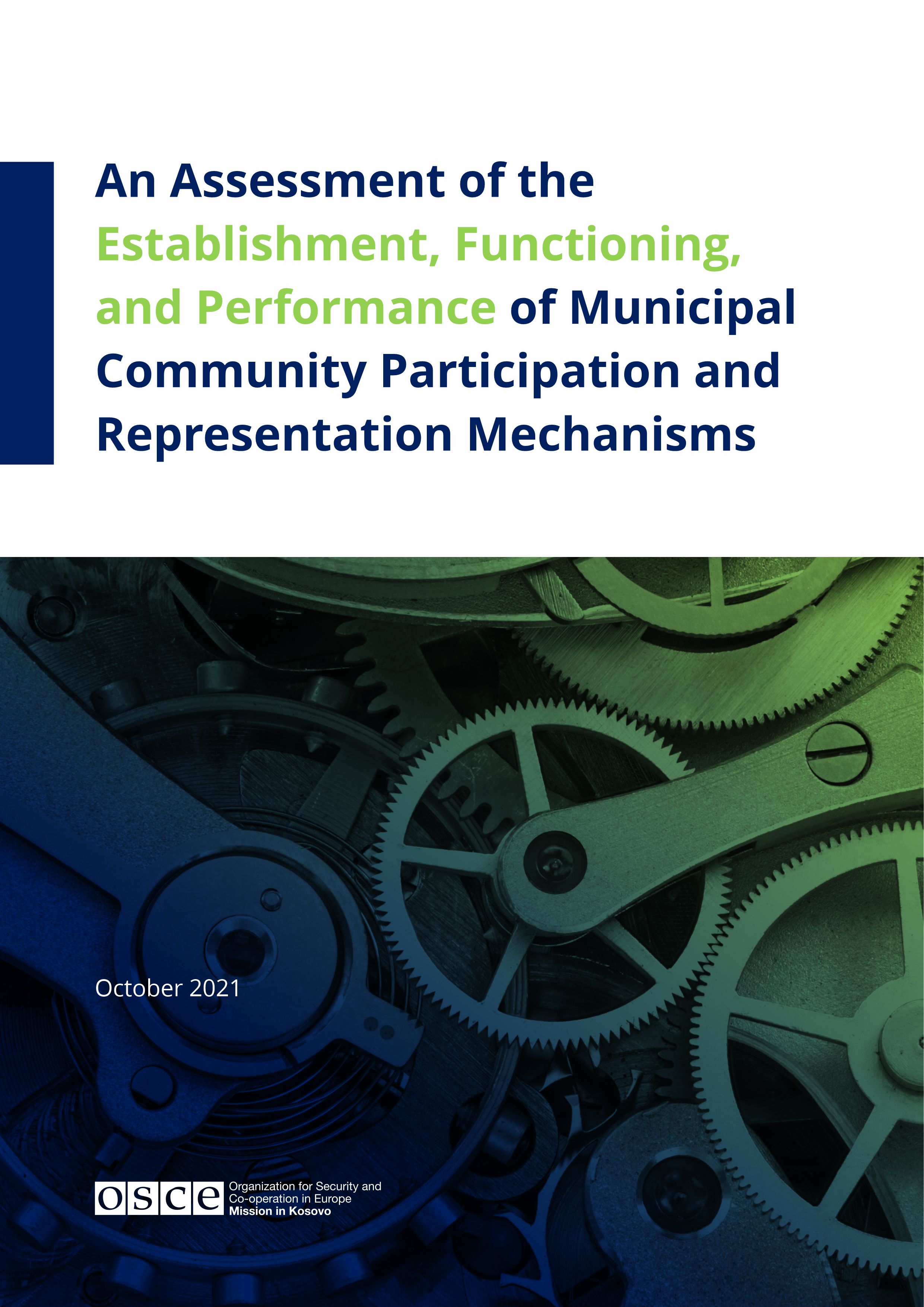 An Assessment of the Establishment, Functioning, and Performance of Municipal Community Participation and Representation Mechanisms

October 2021

osce Organization for Security and Co-operation in Europe Mission in Kosovo